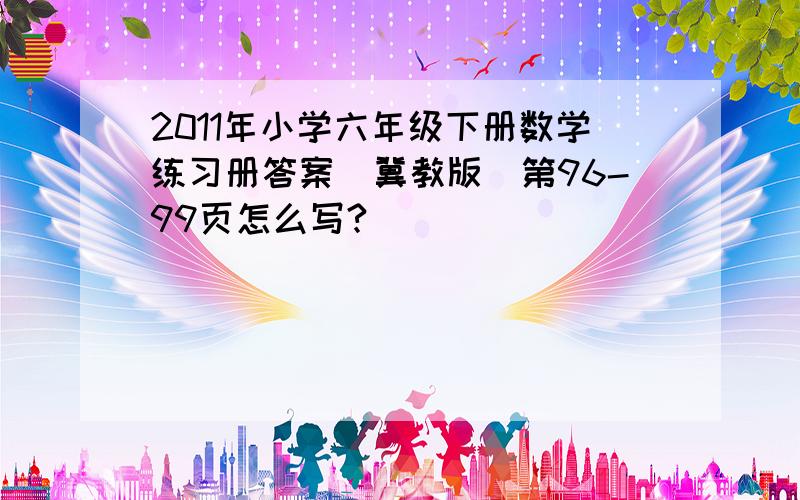 2011年小学六年级下册数学练习册答案（冀教版）第96-99页怎么写?